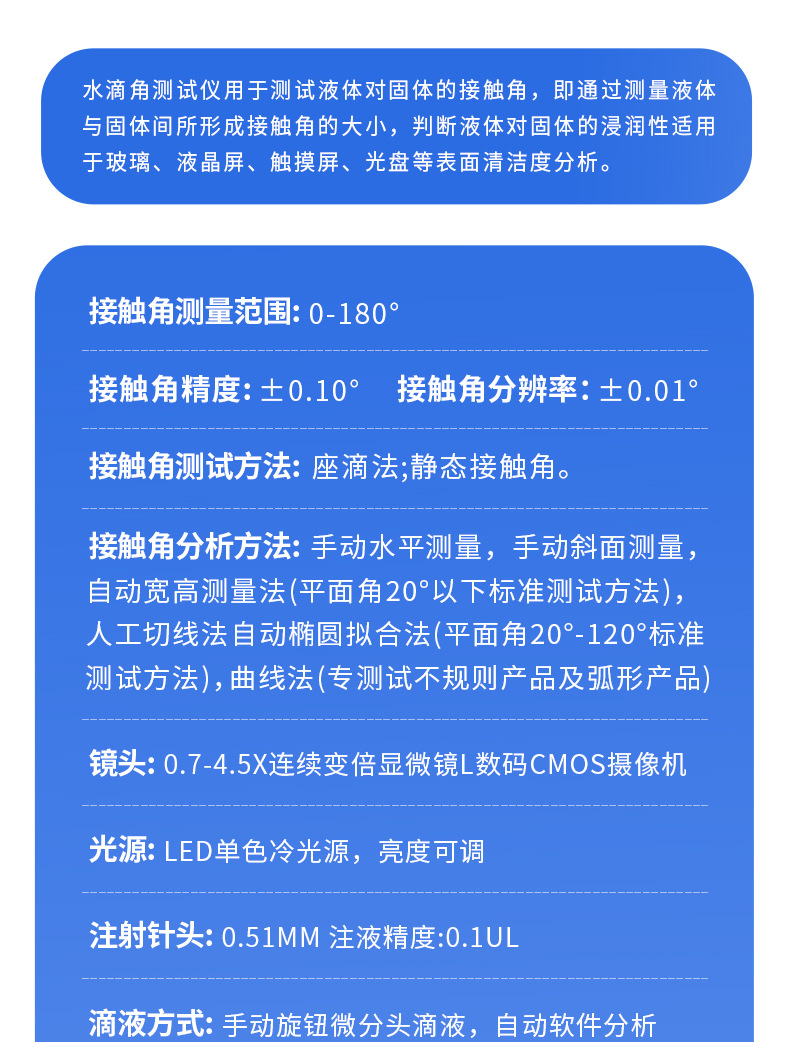 水滴角测试仪用于测试液体对固体的接触角，即通过测量液体与固体间所形成接触角的大小，判断液体对固体的浸润性适用于玻璃、液晶屏、触摸屏、光盘等表面清洁度分析。

接触角测量范围: 0-180°

接触角精度: ±0.10°  接触角分辨率: ±0.01°

接触角测试方法: 座滴法;静态接触角。

接触角分析方法: 手动水平测量，手动斜面测量，自动宽高测量法(平面角20°以下标准测试方法)，人工切线法自动椭圆拟合法(平面角20°-120°标准测试方法)，曲线法(专测试不规则产品及弧形产品)

镜头: 0.7-4.5X连续变倍显微镜L数码CMOS摄像机

光源: LED单色冷光源，亮度可调

注射针头: 0.51MM 注液精度:0.1UL

滴液方式: 手动旋钮微分头滴液，自动软件分析